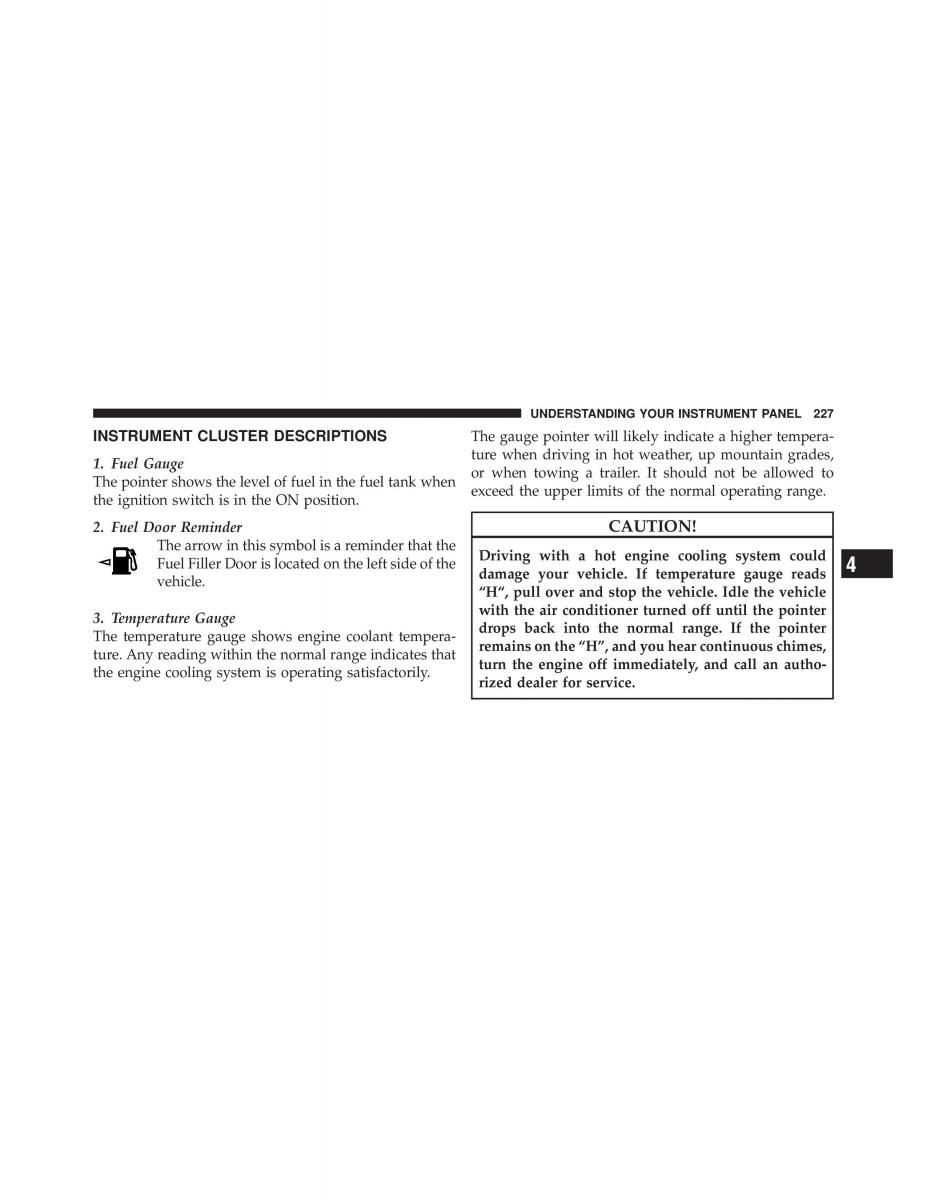 UNDERSTANDING YOUR INSTRUMENT PANEL 227

INSTRUMENT CLUSTER DESCRIPTIONS

1. Fuel Gauge

The pointer shows the level of fuel in the fuel tank when the ignition switch is in the ON position.

2. Fuel Door Reminder

The arrow in this symbol is a reminder that the Fuel Filler Door is located on the left side of the vehicle.

3. Temperature Gauge

The temperature gauge shows engine coolant temperature. Any reading within the normal range indicates that the engine cooling system is operating satisfactorily.

The gauge pointer will likely indicate a higher temperature when driving in hot weather, up mountain grades, or when towing a trailer. It should not be allowed to exceed the upper limits of the normal operating range.

CAUTION!

Driving with a hot engine cooling system could damage your vehicle. If temperature gauge reads “H”, pull over and stop the vehicle. Idle the vehicle with the air conditioner turned off until the pointer drops back into the normal range. If the pointer remains on the “H”, and you hear continuous chimes, turn the engine off immediately, and call an authorized dealer for service.

4